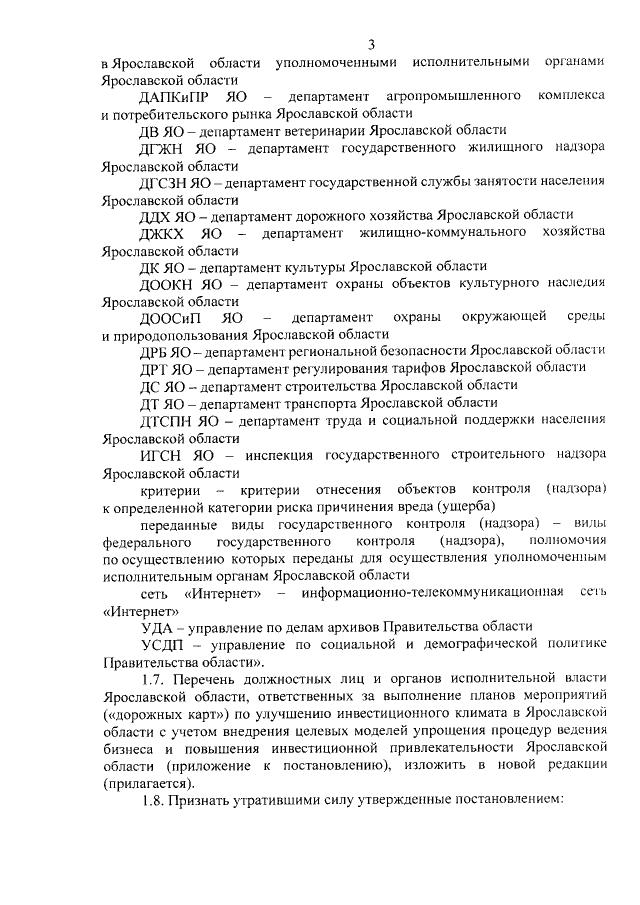 3

в Ярославской области уполномоченными исполнительными органами Ярославской области

ДАПКиПР ЯО – департамент агропромышленного комплекса и потребительского рынка Ярославской области

ДВ ЯО – департамент ветеринарии Ярославской области

ДГЖН ЯО – департамент государственного жилищного надзора Ярославской области

ДГСЗН ЯО – департамент государственной службы занятости населения Ярославской области

ДДХ ЯО – департамент дорожного хозяйства Ярославской области

ДЖКХ ЯО – департамент жилищно-коммунального хозяйства Ярославской области

ДК ЯО – департамент культуры Ярославской области

ДООКН ЯО – департамент охраны объектов культурного наследия Ярославской области

ДООСиП ЯО – департамент охраны окружающей среды и природопользования Ярославской области

ДРБ ЯО – департамент региональной безопасности Ярославской области

ДРТ ЯО – департамент регулирования тарифов Ярославской области

ДС ЯО – департамент строительства Ярославской области

ДТ ЯО – департамент транспорта Ярославской области

ДТСПН ЯО – департамент труда и социальной поддержки населения Ярославской области

ИГСН ЯО – инспекция государственного строительного надзора Ярославской области

критерии – критерии отнесения объектов контроля (надзора) к определенной категории риска причинения вреда (ущерба)

переданные виды государственного контроля (надзора) – виды федерального государственного контроля (надзора), полномочия по осуществлению которых переданы для осуществления уполномоченным исполнительным органам Ярославской области

сеть «Интернет» – информационно-телекоммуникационная сеть «Интернет»

УДА – управление по делам архивов Правительства области

УСДП – управление по социальной и демографической политике Правительства области».

1.7. Перечень должностных лиц и органов исполнительной власти Ярославской области, ответственных за выполнение планов мероприятий («дорожных карт») по улучшению инвестиционного климата в Ярославской области с учетом внедрения целевых моделей упрощения процедур ведения бизнеса и повышения инвестиционной привлекательности Ярославской области (приложение к постановлению), изложить в новой редакции (прилагается).

1.8. Признать утратившими силу утвержденные постановлением: